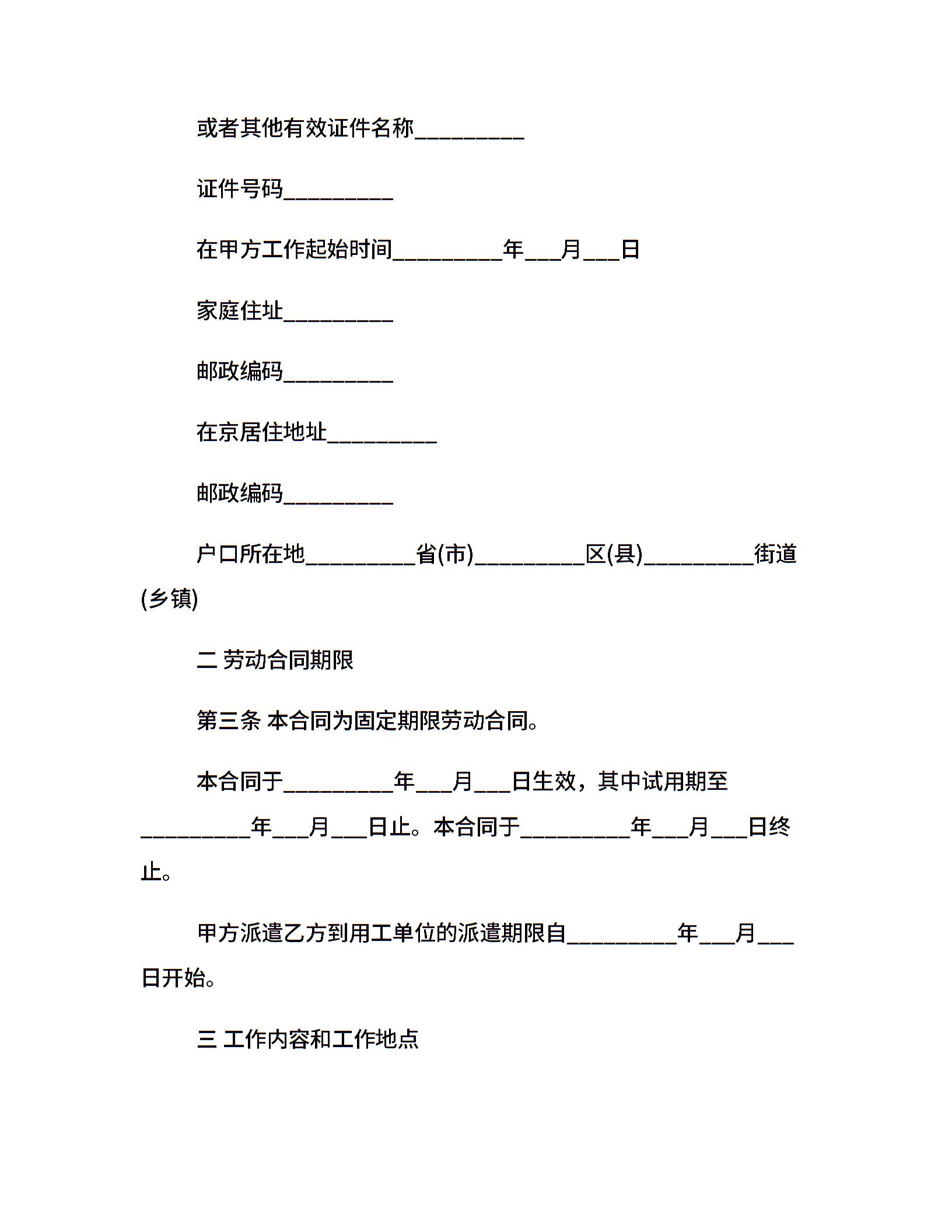 或者其他有效证件名称__________

证件号码__________

在甲方工作起始时间__________年___月___日

家庭住址__________

邮政编码__________

在京居住地址__________

邮政编码__________

户口所在地__________省(市)__________区(县)__________街道(乡镇)

二 劳动合同期限

第三条 本合同为固定期限劳动合同。

本合同于__________年___月___日生效，其中试用期至__________年___月___日止。本合同于__________年___月___日终止。

甲方派遣乙方到用工单位的派遣期限自__________年___月___日开始。

三 工作内容和工作地点